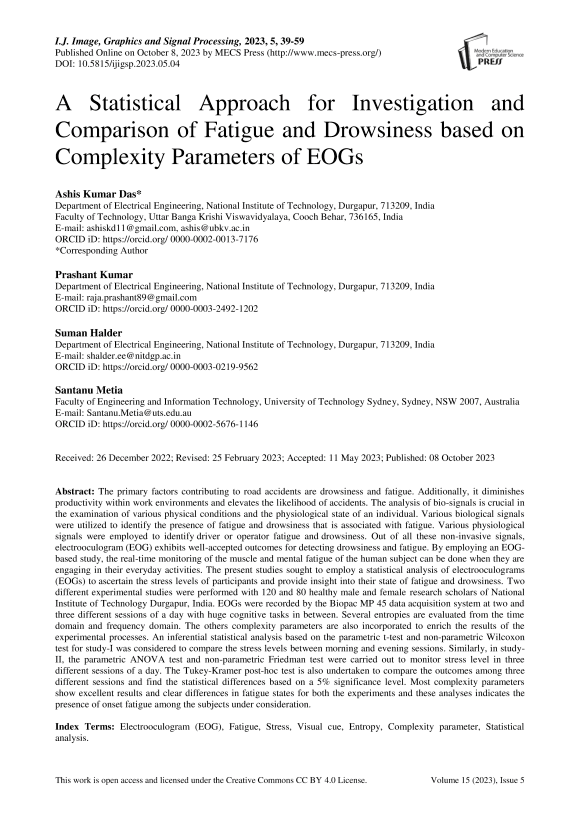 I.J. Image, Graphics and Signal Processing, 2023, 5, 39-59
Published Online on October 8, 2023 by MECS Press (http://www.mecs-press.org/)
DOI: 10.5815/ijigsp.2023.05.04

Modern Education and Computer Science PRESS

A Statistical Approach for Investigation and Comparison of Fatigue and Drowsiness based on Complexity Parameters of EOGs

Ashis Kumar Das*
Department of Electrical Engineering, National Institute of Technology, Durgapur, 713209, India
Faculty of Technology, Uttar Banga Krishi Viswavidyalaya, Cooch Behar, 736165, India
E-mail: ashiskd11@gmail.com, ashis@ubkv.ac.in
ORCID iD: https://orcid.org/ 0000-0002-0013-7176
*Corresponding Author

Prashant Kumar
Department of Electrical Engineering, National Institute of Technology, Durgapur, 713209, India
E-mail: raja.prashant89@gmail.com
ORCID iD: https://orcid.org/ 0000-0003-2492-1202

Suman Halder
Department of Electrical Engineering, National Institute of Technology, Durgapur, 713209, India
E-mail: shalder.ee@nitdgp.ac.in
ORCID iD: https://orcid.org/ 0000-0003-0219-9562

Santanu Metia
Faculty of Engineering and Information Technology, University of Technology Sydney, Sydney, NSW 2007, Australia
E-mail: Santanu.Metia@uts.edu.au
ORCID iD: https://orcid.org/ 0000-0002-5676-1146

Received: 26 December 2022; Revised: 25 February 2023; Accepted: 11 May 2023; Published: 08 October 2023

Abstract: The primary factors contributing to road accidents are drowsiness and fatigue. Additionally, it diminishes productivity within work environments and elevates the likelihood of accidents. The analysis of bio-signals is crucial in the examination of various physical conditions and the physiological state of an individual. Various biological signals were utilized to identify the presence of fatigue and drowsiness that is associated with fatigue. Various physiological signals were employed to identify driver or operator fatigue and drowsiness. Out of all these non-invasive signals, electrooculogram (EOG) exhibits well-accepted outcomes for detecting drowsiness and fatigue. By employing an EOG-based study, the real-time monitoring of the muscle and mental fatigue of the human subject can be done when they are engaging in their everyday activities. The present studies sought to employ a statistical analysis of electrooculograms (EOGs) to ascertain the stress levels of participants and provide insight into their state of fatigue and drowsiness. Two different experimental studies were performed with 120 and 80 healthy male and female research scholars of National Institute of Technology Durgapur, India. EOGs were recorded by the Biopac MP 45 data acquisition system at two and three different sessions of a day with huge cognitive tasks in between. Several entropies are evaluated from the time domain and frequency domain. The others complexity parameters are also incorporated to enrich the results of the experimental processes. An inferential statistical analysis based on the parametric t-test and non-parametric Wilcoxon test for study-I was considered to compare the stress levels between morning and evening sessions. Similarly, in study-II, the parametric ANOVA test and non-parametric Friedman test were carried out to monitor stress level in three different sessions of a day. The Tukey-Kramer post-hoc test is also undertaken to compare the outcomes among three different sessions and find the statistical differences based on a 5% significance level. Most complexity parameters show excellent results and clear differences in fatigue states for both the experiments and these analyses indicates the presence of onset fatigue among the subjects under consideration.

Index Terms: Electrooculogram (EOG), Fatigue, Stress, Visual cue, Entropy, Complexity parameter, Statistical analysis.

This work is open access and licensed under the Creative Commons CC BY 4.0 License. Volume 15 (2023), Issue 5